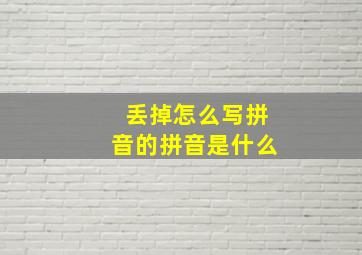 丢掉怎么写拼音的拼音是什么